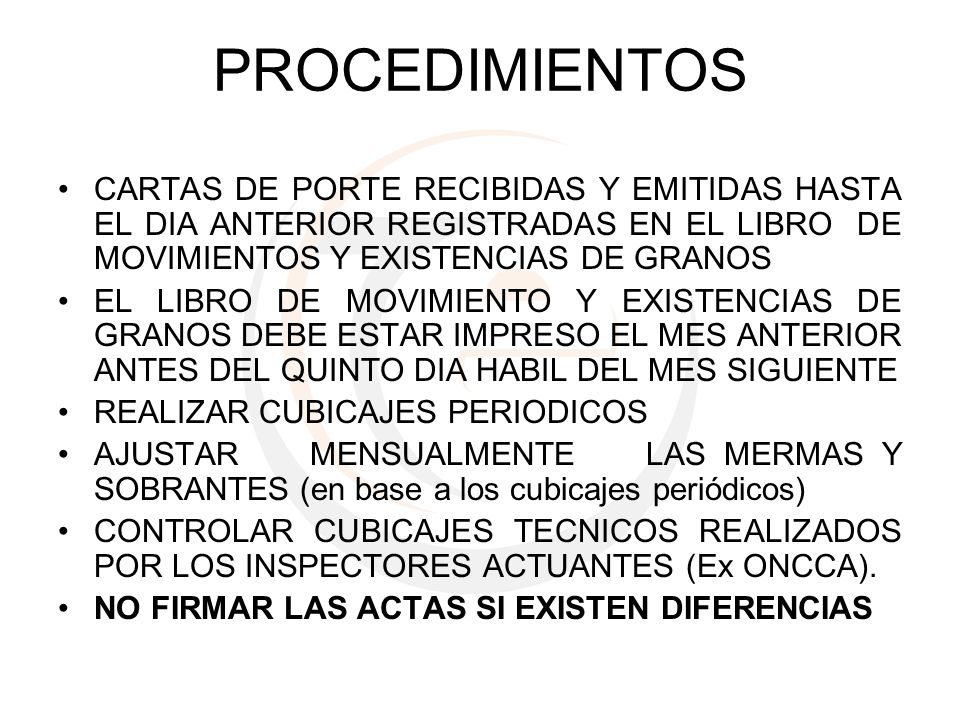 PROCEDIMIENTOS

• CARTAS DE PORTE RECIBIDAS Y EMITIDAS HASTA EL DIA ANTERIOR REGISTRADAS EN EL LIBRO DE MOVIMIENTOS Y EXISTENCIAS DE GRANOS
• EL LIBRO DE MOVIMIENTO Y EXISTENCIAS DE GRANOS DEBE ESTAR IMPRESO EL MES ANTERIOR ANTES DEL QUINTO DIA HABIL DEL MES SIGUIENTE
• REALIZAR CUBICAJES PERIODICOS
• AJUSTAR MENSUALMENTE LAS MERMAS Y SOBRANTES (en base a los cubicajes periódicos)
• CONTROLAR CUBICAJES TECNICOS REALIZADOS POR LOS INSPECTORES ACTUANTES (Ex ONCCA).
• NO FIRMAR LAS ACTAS SI EXISTEN DIFERENCIAS